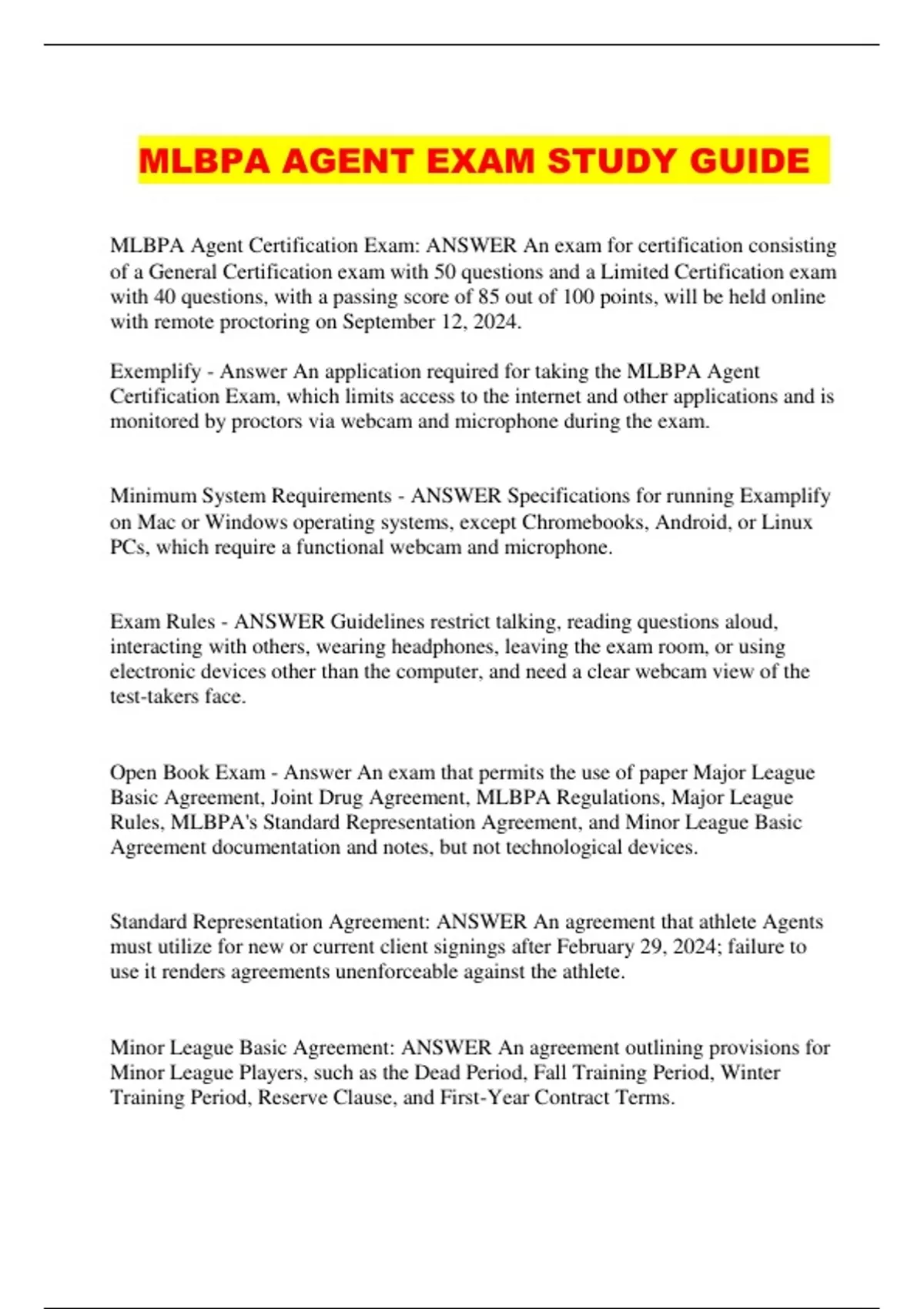 MLBPA AGENT EXAM STUDY GUIDE

MLBPA Agent Certification Exam: ANSWER An exam for certification consisting of a General Certification exam with 50 questions and a Limited Certification exam with 40 questions, with a passing score of 85 out of 100 points, will be held online with remote proctoring on September 12, 2024.

Exemplify - Answer An application required for taking the MLBPA Agent Certification Exam, which limits access to the internet and other applications and is monitored by proctors via webcam and microphone during the exam.

Minimum System Requirements - ANSWER Specifications for running Examplify on Mac or Windows operating systems, except Chromebooks, Android, or Linux PCs, which require a functional webcam and microphone.

Exam Rules - ANSWER Guidelines restrict talking, reading questions aloud, interacting with others, wearing headphones, leaving the exam room, or using electronic devices other than the computer, and need a clear webcam view of the test-takers face.

Open Book Exam - Answer An exam that permits the use of paper Major League Basic Agreement, Joint Drug Agreement, MLBPA Regulations, Major League Rules, MLBPA's Standard Representation Agreement, and Minor League Basic Agreement documentation and notes, but not technological devices.

Standard Representation Agreement: ANSWER An agreement that athlete Agents must utilize for new or current client signings after February 29, 2024; failure to use it renders agreements unenforceable against the athlete.

Minor League Basic Agreement: ANSWER An agreement outlining provisions for Minor League Players, such as the Dead Period, Fall Training Period, Winter Training Period, Reserve Clause, and First-Year Contract Terms.